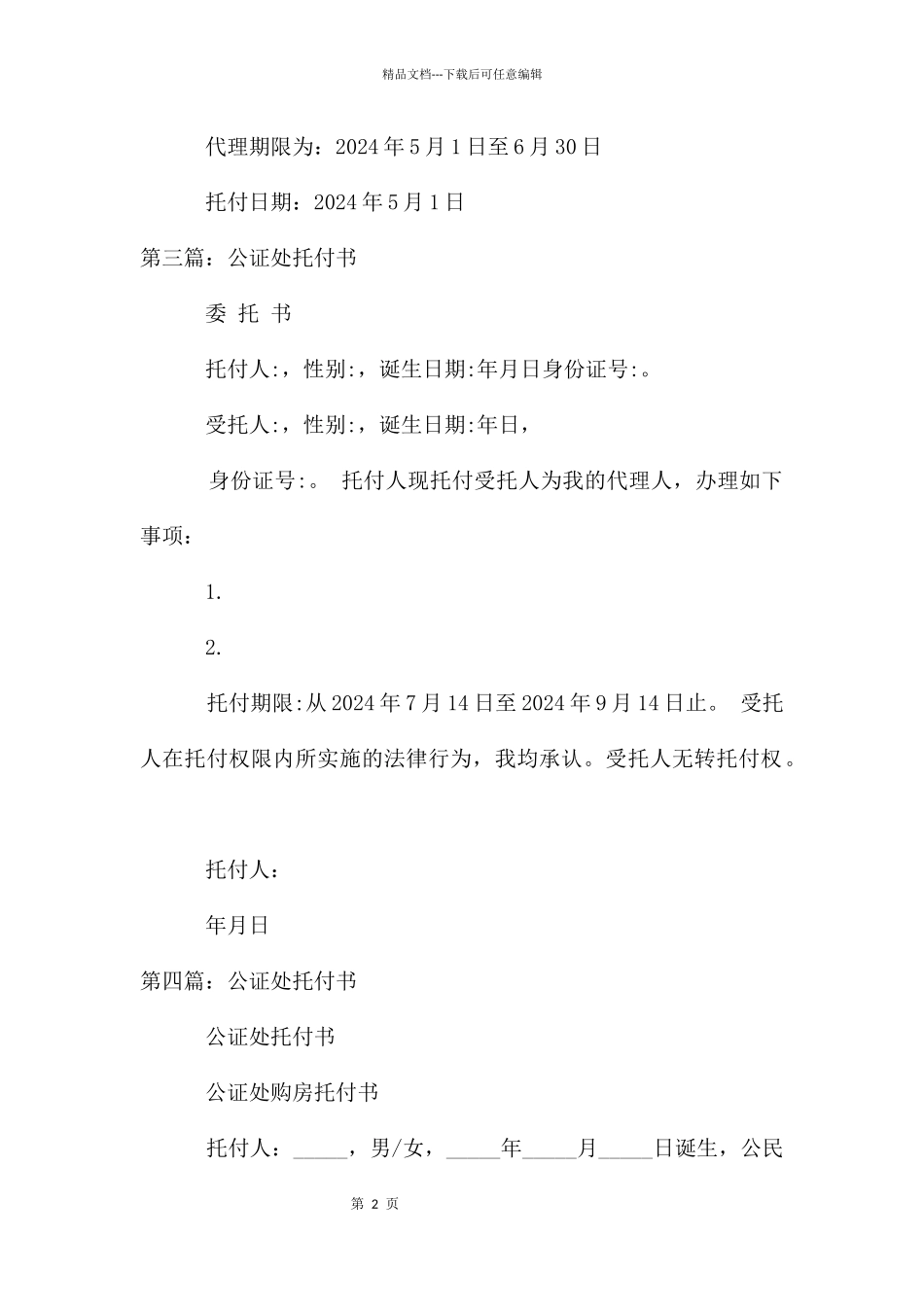 精品文档---下载后可任意编辑

代理期限为：2024 年 5 月 1 日至 6 月 30 日

托付日期：2024 年 5 月 1 日

第三篇：公证处托付书

委 托 书

托付人:，性别:，诞生日期:年月日身份证号:。

受托人:，性别:，诞生日期:年日，

身份证号:。 托付人现托付受托人为我的代理人，办理如下事项：

1.

2.

托付期限:从 2024 年 7 月 14 日至 2024 年 9 月 14 日止。 受托人在托付权限内所实施的法律行为，我均承认。受托人无转托付权。

托付人：

年月日

第四篇：公证处托付书

公证处托付书

公证处购房托付书

托付人：_____，男/女，_____年_____月_____日诞生，公民

第 2 页